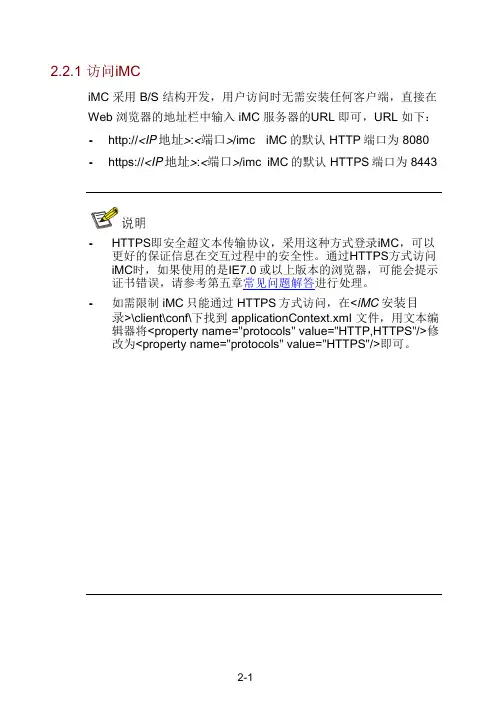 2.2.1 访问iMC

iMC 采用 B/S 结构开发，用户访问时无需安装任何客户端，直接在 Web 浏览器的地址栏中输入 iMC 服务器的URL 即可，URL 如下：

- http://<IP地址>:<端口>/imc iMC 的默认 HTTP 端口为 8080
- https://<IP地址>:<端口>/imc iMC 的默认 HTTPS 端口为 8443

说明

- HTTPS即安全超文本传输协议，采用这种方式登录iMC，可以更好的保证信息在交互过程中的安全性。通过HTTPS方式访问iMC时，如果使用的是IE7.0 或以上版本的浏览器，可能会提示证书错误，请参考第五章常见问题解答进行处理。
- 如需限制 iMC 只能通过 HTTPS 方式访问，在<iMC 安装目录>\client\conf\下找到 applicationContext.xml 文件，用文本编辑器将<property name="protocols" value="HTTP,HTTPS"/>修改为<property name="protocols" value="HTTPS"/>即可。

2-1